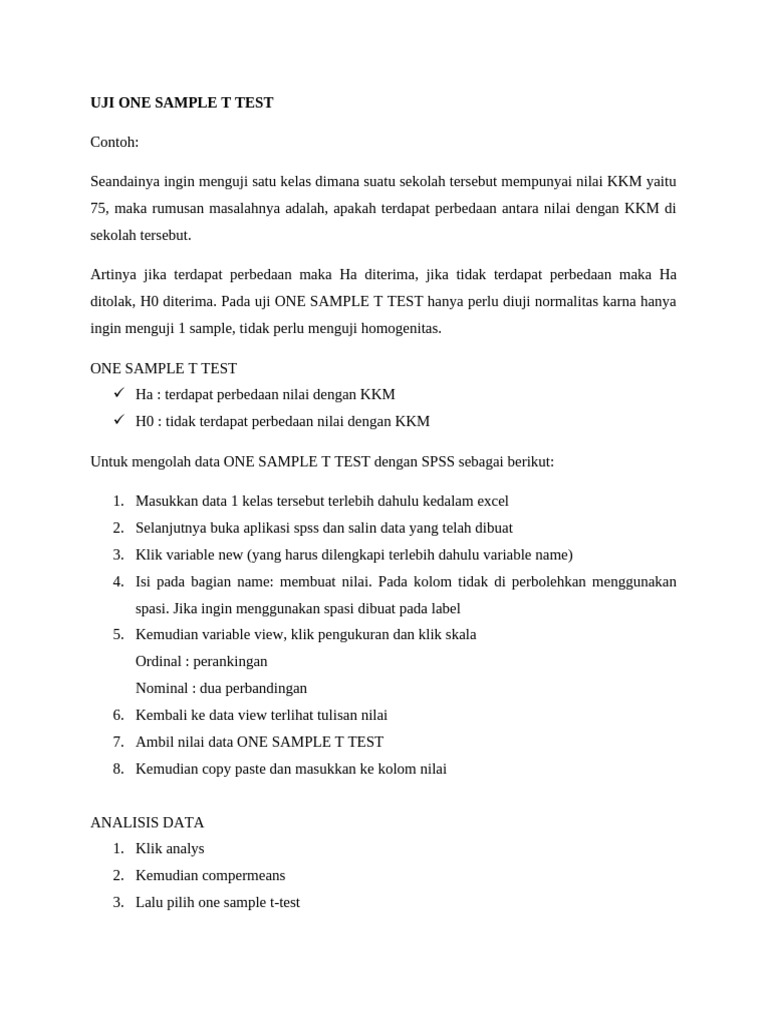 UJI ONE SAMPLE T TEST

Contoh:

Seandainya ingin menguji satu kelas dimana suatu sekolah tersebut mempunyai nilai KKM yaitu 75, maka rumusan masalahnya adalah, apakah terdapat perbedaan antara nilai dengan KKM di sekolah tersebut.

Artinya jika terdapat perbedaan maka Ha diterima, jika tidak terdapat perbedaan maka Ha ditolak, H0 diterima. Pada uji ONE SAMPLE T TEST hanya perlu diuji normalitas karna hanya ingin menguji 1 sample, tidak perlu menguji homogenitas.

ONE SAMPLE T TEST
✓ Ha : terdapat perbedaan nilai dengan KKM
✓ H0 : tidak terdapat perbedaan nilai dengan KKM

Untuk mengolah data ONE SAMPLE T TEST dengan SPSS sebagai berikut:

1. Masukkan data 1 kelas tersebut terlebih dahulu kedalam excel
2. Selanjutnya buka aplikasi spss dan salin data yang telah dibuat
3. Klik variable new (yang harus dilengkapi terlebih dahulu variable name)
4. Isi pada bagian name: membuat nilai. Pada kolom tidak di perbolehkan menggunakan spasi. Jika ingin menggunakan spasi dibuat pada label
5. Kemudian variable view, klik pengukuran dan klik skala
Ordinal : perankingan
Nominal : dua perbandingan
6. Kembali ke data view terlihat tulisan nilai
7. Ambil nilai data ONE SAMPLE T TEST
8. Kemudian copy paste dan masukkan ke kolom nilai

ANALISIS DATA
1. Klik analys
2. Kemudian compermeans
3. Lalu pilih one sample t-test